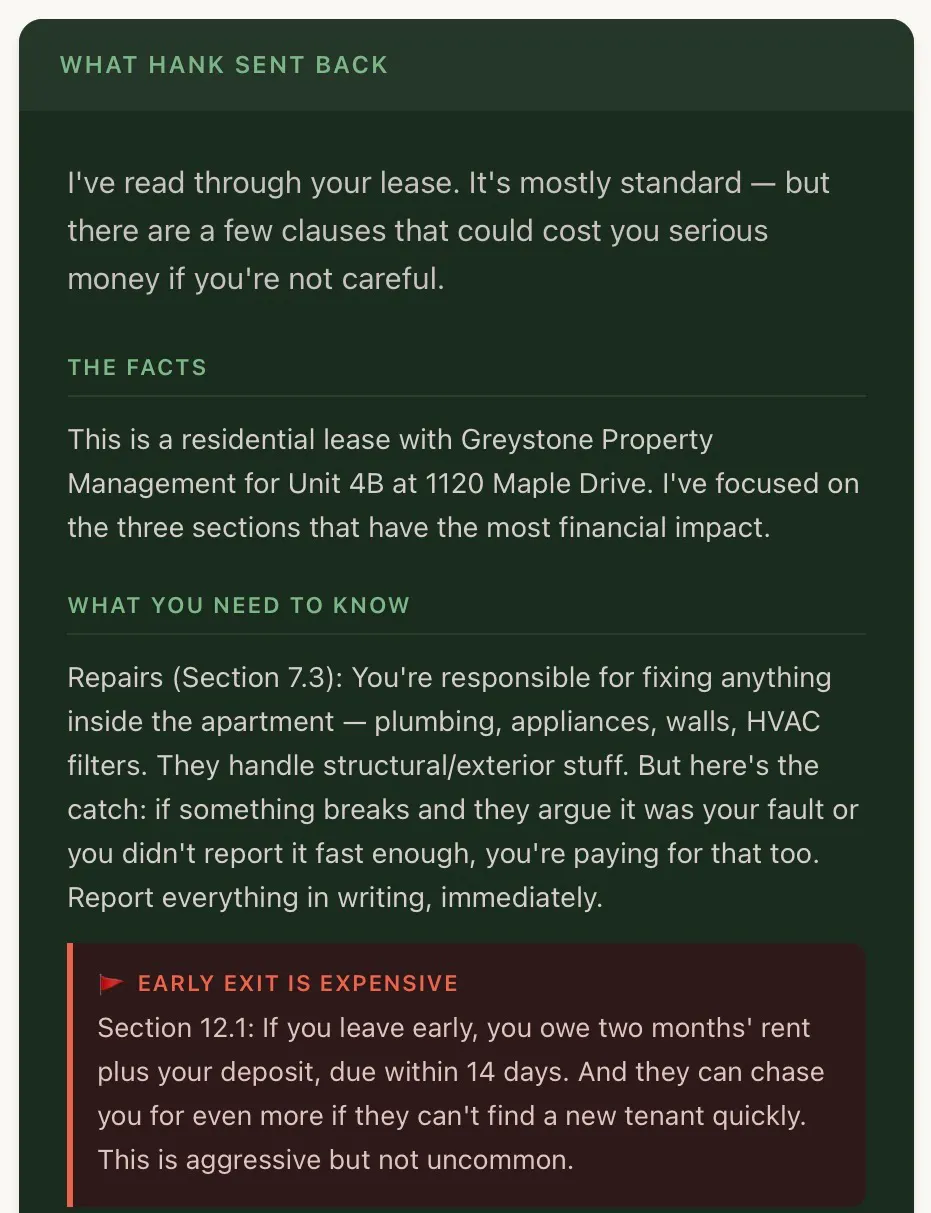 WHAT HANK SENT BACK

I've read through your lease. It's mostly standard — but there are a few clauses that could cost you serious money if you're not careful.

THE FACTS

This is a residential lease with Greystone Property Management for Unit 4B at 1120 Maple Drive. I've focused on the three sections that have the most financial impact.

WHAT YOU NEED TO KNOW

Repairs (Section 7.3): You're responsible for fixing anything inside the apartment — plumbing, appliances, walls, HVAC filters. They handle structural/exterior stuff. But here's the catch: if something breaks and they argue it was your fault or you didn't report it fast enough, you're paying for that too. Report everything in writing, immediately.

🚩 EARLY EXIT IS EXPENSIVE
Section 12.1: If you leave early, you owe two months' rent plus your deposit, due within 14 days. And they can chase you for even more if they can't find a new tenant quickly. This is aggressive but not uncommon.